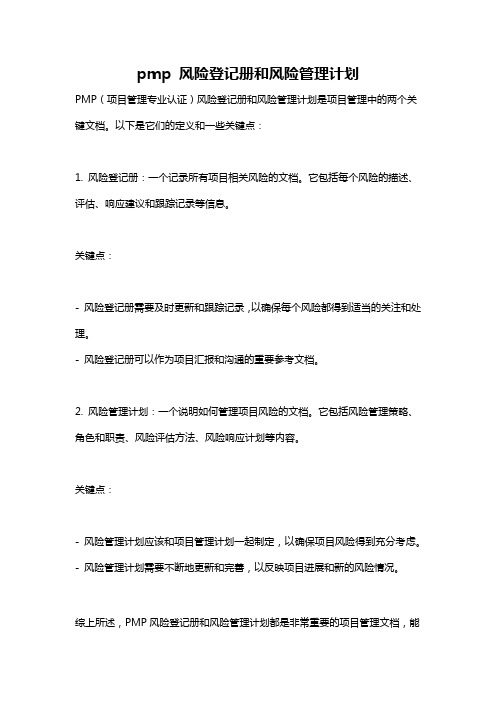 pmp 风险登记册和风险管理计划

PMP（项目管理专业认证）风险登记册和风险管理计划是项目管理中的两个关键文档。以下是它们的定义和一些关键点：

1. 风险登记册：一个记录所有项目相关风险的文档。它包括每个风险的描述、评估、响应建议和跟踪记录等信息。

关键点：

- 风险登记册需要及时更新和跟踪记录，以确保每个风险都得到适当的关注和处理。
- 风险登记册可以作为项目汇报和沟通的重要参考文档。

2. 风险管理计划：一个说明如何管理项目风险的文档。它包括风险管理策略、角色和职责、风险评估方法、风险响应计划等内容。

关键点：

- 风险管理计划应该和项目管理计划一起制定，以确保项目风险得到充分考虑。
- 风险管理计划需要不断地更新和完善，以反映项目进展和新的风险情况。

综上所述，PMP 风险登记册和风险管理计划都是非常重要的项目管理文档，能